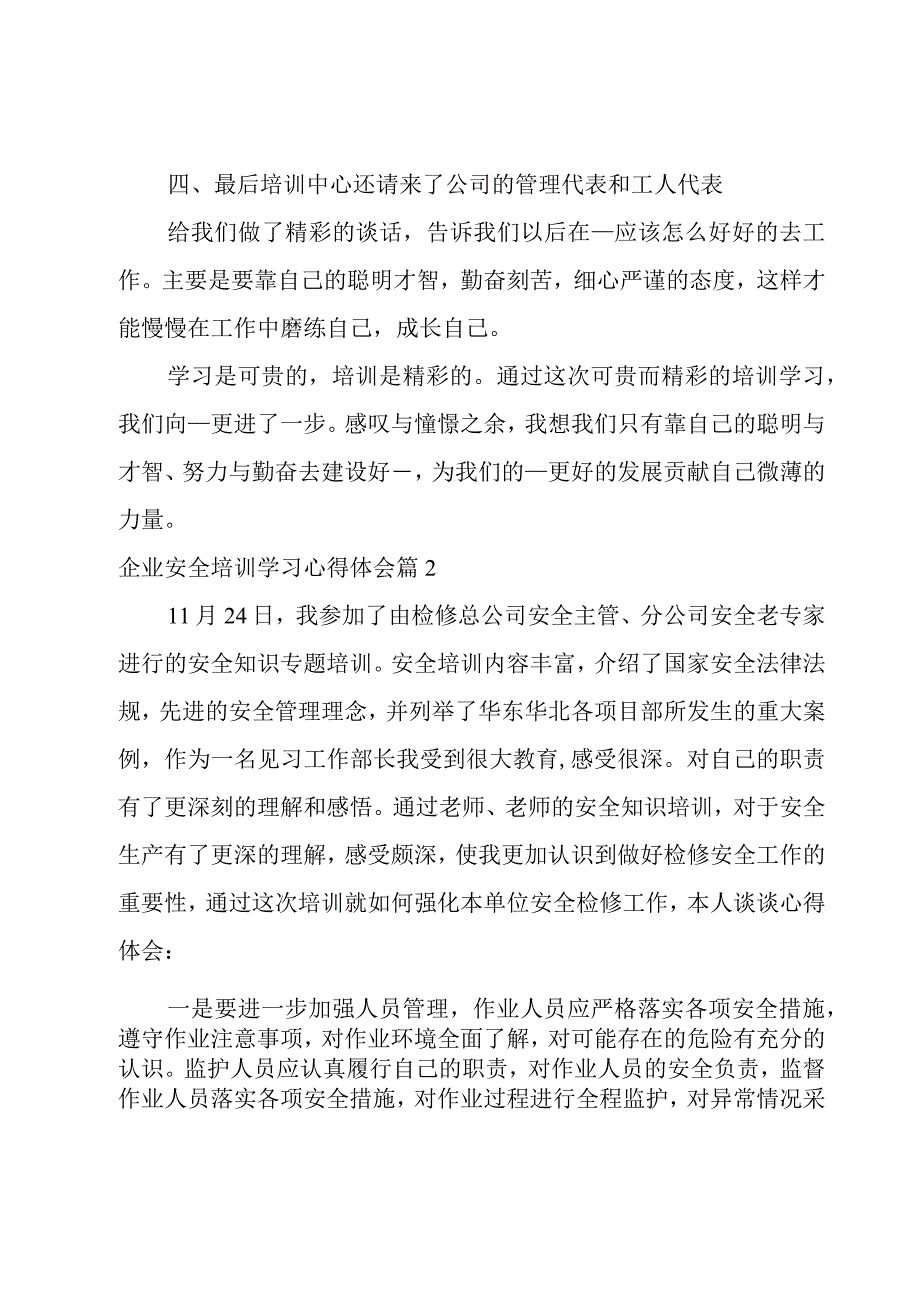 四、最后培训中心还请来了公司的管理代表和工人代表

给我们做了精彩的谈话，告诉我们以后在—应该怎么好好的去工作。主要是要靠自己的聪明才智，勤奋刻苦，细心严谨的态度，这样才能慢慢在工作中磨练自己，成长自己。

学习是可贵的，培训是精彩的。通过这次可贵而精彩的培训学习，我们向—更进了一步。感叹与憧憬之余，我想我们只有靠自己的聪明与才智、努力与勤奋去建设好－，为我们的—更好的发展贡献自己微薄的力量。

企业安全培训学习心得体会篇2

11月24日，我参加了由检修总公司安全主管、分公司安全老专家进行的安全知识专题培训。安全培训内容丰富，介绍了国家安全法律法规，先进的安全管理理念，并列举了华东华北各项目部所发生的重大案例，作为一名见习工作部长我受到很大教育，感受很深。对自己的职责有了更深刻的理解和感悟。通过老师、老师的安全知识培训，对于安全生产有了更深的理解，感受颇深，使我更加认识到做好检修安全工作的重要性，通过这次培训就如何强化本单位安全检修工作，本人谈谈心得体会：

一是要进一步加强人员管理，作业人员应严格落实各项安全措施，遵守作业注意事项，对作业环境全面了解，对可能存在的危险有充分的认识。监护人员应认真履行自己的职责，对作业人员的安全负责，监督作业人员落实各项安全措施，对作业过程进行全程监护，对异常情况采